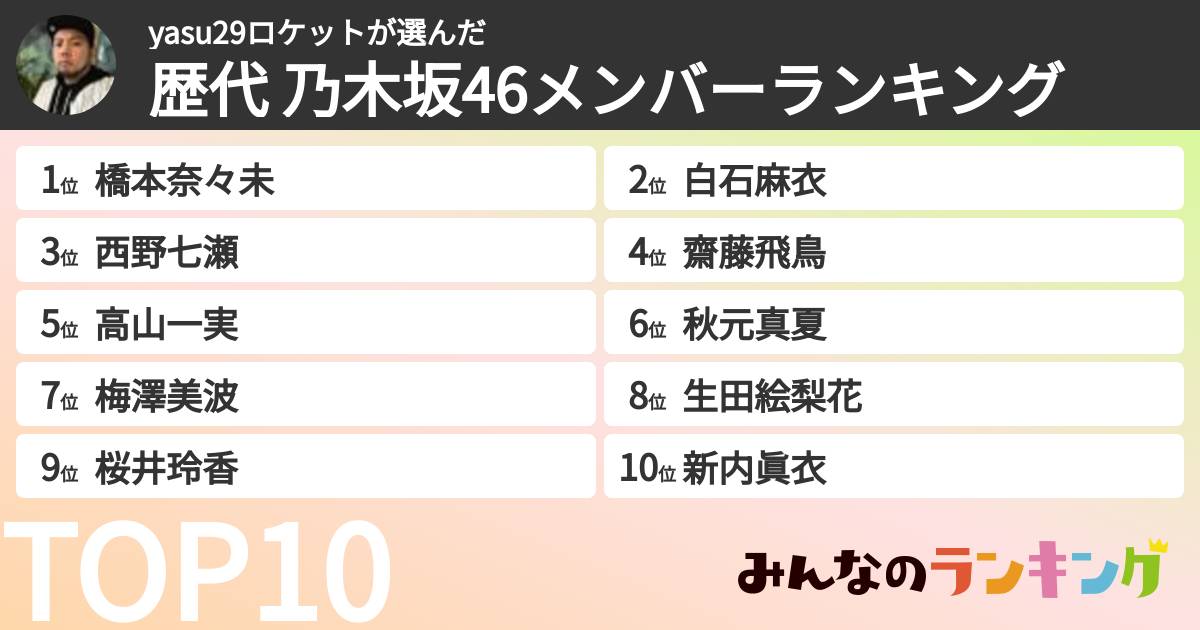 yasu29ロケットが選んだ
歴代 乃木坂46メンバーランキング

1位 橋本奈々未
2位 白石麻衣
3位 西野七瀬
4位 齋藤飛鳥
5位 高山一実
6位 秋元真夏
7位 梅澤美波
8位 生田絵梨花
9位 桜井玲香
10位 新内眞衣

TOP10

みんなのランキング